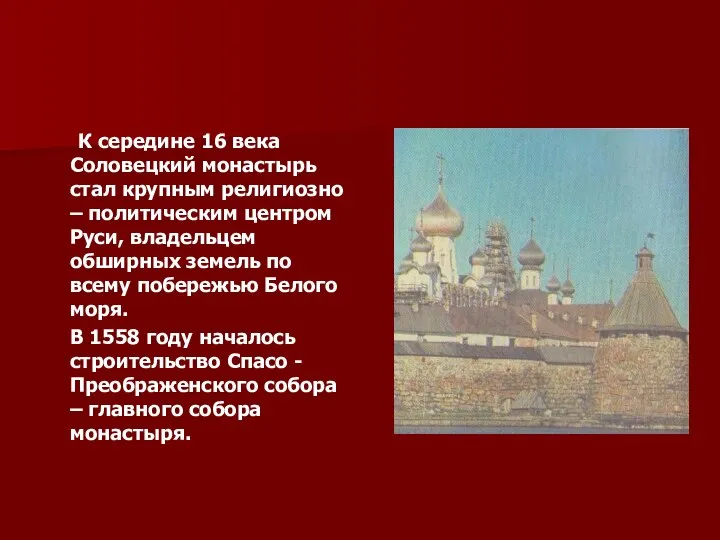 К середине 16 века Соловецкий монастырь стал крупным религиозно – политическим центром Руси, владельцем обширных земель по всему побережью Белого моря.

В 1558 году началось строительство Спасо - Преображенского собора – главного собора монастыря.